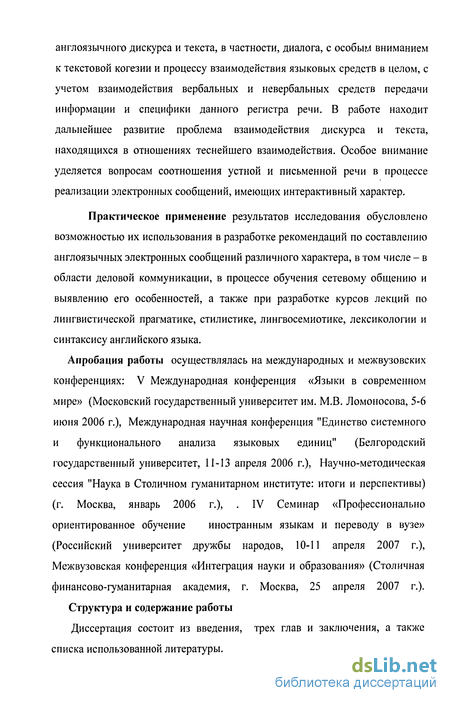 англоязычного дискурса и текста, в частности, диалога, с особым вниманием к текстовой когезии и процессу взаимодействия языковых средств в целом, с учетом взаимодействия вербальных и невербальных средств передачи информации и специфики данного регистра речи. В работе находит дальнейшее развитие проблема взаимодействия дискурса и текста, находящихся в отношениях теснейшего взаимодействия. Особое внимание уделяется вопросам соотношения устной и письменной речи в процессе реализации электронных сообщений, имеющих интерактивный характер.

Практическое применение результатов исследования обусловлено возможностью их использования в разработке рекомендаций по составлению англоязычных электронных сообщений различного характера, в том числе – в области деловой коммуникации, в процессе обучения сетевому общению и выявлению его особенностей, а также при разработке курсов лекций по лингвистической прагматике, стилистике, лингвосемиотике, лексикологии и синтаксису английского языка.

Апробация работы осуществлялась на международных и межвузовских конференциях: V Международная конференция «Языки в современном мире» (Московский государственный университет им. М.В. Ломоносова, 5-6 июня 2006 г.), Международная научная конференция "Единство системного и функционального анализа языковых единиц" (Белгородский государственный университет, 11-13 апреля 2006 г.), Научно-методическая сессия "Наука в Столичном гуманитарном институте: итоги и перспективы) (г. Москва, январь 2006 г.), . IV Семинар «Профессионально ориентированное обучение иностранным языкам и переводу в вузе» (Российский университет дружбы народов, 10-11 апреля 2007 г.), Межвузовская конференция «Интеграция науки и образования» (Столичная финансово-гуманитарная академия, г. Москва, 25 апреля 2007 г.).

Структура и содержание работы

Диссертация состоит из введения, трех глав и заключения, а также списка использованной литературы.

dsLib.net
библиотека диссертаций